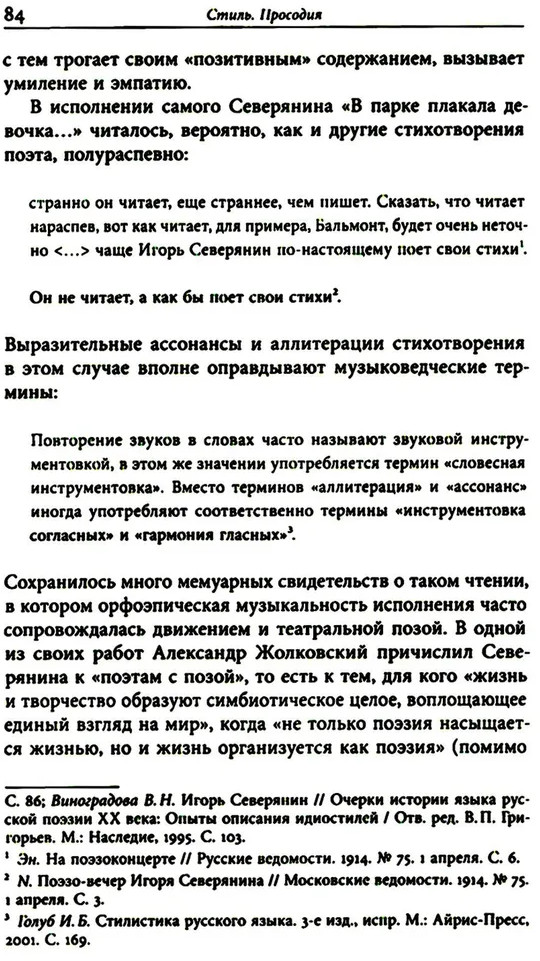 84 Стиль. Просодия

с тем трогает своим «позитивным» содержанием, вызывает умиление и эмпатию.

В исполнении самого Северянина «В парке плакала девочка...» читалось, вероятно, как и другие стихотворения поэта, полураспевно:

странно он читает, еще страннее, чем пишет. Сказать, что читает нараспев, вот как читает, для примера, Бальмонт, будет очень неточно <...> чаще Игорь Северянин по-настоящему поет свои стихи$^1$.

Он не читает, а как бы поет свои стихи$^2$.

Выразительные ассонансы и аллитерации стихотворения в этом случае вполне оправдывают музыковедческие термины:

Повторение звуков в словах часто называют звуковой инструментовкой, в этом же значении употребляется термин «словесная инструментовка». Вместо терминов «аллитерация» и «ассонанс» иногда употребляют соответственно термины «инструментовка согласных» и «гармония гласных»$^3$.

Сохранилось много мемуарных свидетельств о таком чтении, в котором орфоэпическая музыкальность исполнения часто сопровождалась движением и театральной позой. В одной из своих работ Александр Жолковский причислил Северянина к «поэтам с позой», то есть к тем, для кого «жизнь и творчество образуют симбиотическое целое, воплощающее единый взгляд на мир», когда «не только поэзия насыщается жизнью, но и жизнь организуется как поэзия» (помимо

С. 86; Виноградова В. Н. Игорь Северянин // Очерки истории языка русской поэзии XX века: Опыты описания идиостилей / Отв. ред. В. П. Григорьев. М.: Наследие, 1995. С. 103.
$^1$ Эн. На поэзоконцерте // Русские ведомости. 1914. № 75. 1 апреля. С. 6.
$^2$ N. Поэзо-вечер Игоря Северянина // Московские ведомости. 1914. № 75. 1 апреля. С. 3.
$^3$ Голуб И. Б. Стилистика русского языка. 3-е изд., испр. М.: Айрис-Пресс, 2001. С. 169.